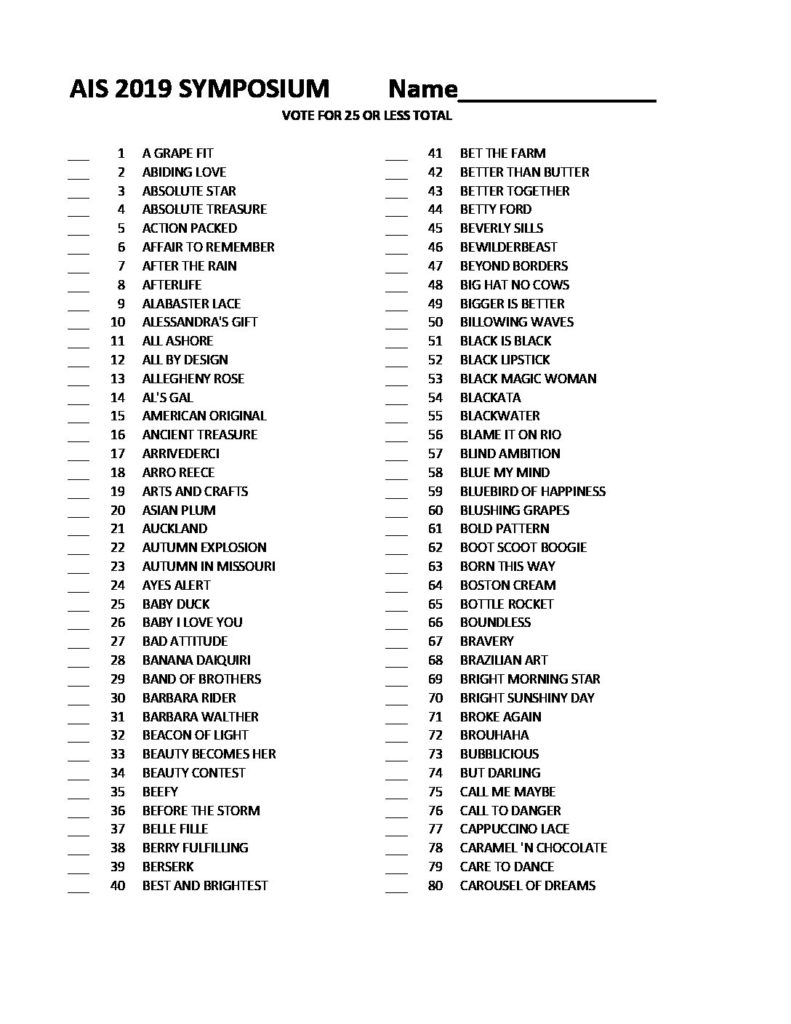 AIS 2019 SYMPOSIUM Name_______________

VOTE FOR 25 OR LESS TOTAL

___ 1 A GRAPE FIT
___ 2 ABIDING LOVE
___ 3 ABSOLUTE STAR
___ 4 ABSOLUTE TREASURE
___ 5 ACTION PACKED
___ 6 AFFAIR TO REMEMBER
___ 7 AFTER THE RAIN
___ 8 AFTERLIFE
___ 9 ALABASTER LACE
___ 10 ALESSANDRA'S GIFT
___ 11 ALL ASHORE
___ 12 ALL BY DESIGN
___ 13 ALLEGHENY ROSE
___ 14 AL'S GAL
___ 15 AMERICAN ORIGINAL
___ 16 ANCIENT TREASURE
___ 17 ARRIVEDERCI
___ 18 ARRO REECE
___ 19 ARTS AND CRAFTS
___ 20 ASIAN PLUM
___ 21 AUCKLAND
___ 22 AUTUMN EXPLOSION
___ 23 AUTUMN IN MISSOURI
___ 24 AYES ALERT
___ 25 BABY DUCK
___ 26 BABY I LOVE YOU
___ 27 BAD ATTITUDE
___ 28 BANANA DAIQUIRI
___ 29 BAND OF BROTHERS
___ 30 BARBARA RIDER
___ 31 BARBARA WALTHER
___ 32 BEACON OF LIGHT
___ 33 BEAUTY BECOMES HER
___ 34 BEAUTY CONTEST
___ 35 BEEFY
___ 36 BEFORE THE STORM
___ 37 BELLE FILLE
___ 38 BERRY FULFILLING
___ 39 BERSERK
___ 40 BEST AND BRIGHTEST

___ 41 BET THE FARM
___ 42 BETTER THAN BUTTER
___ 43 BETTER TOGETHER
___ 44 BETTY FORD
___ 45 BEVERLY SILLS
___ 46 BEWILDERBEAST
___ 47 BEYOND BORDERS
___ 48 BIG HAT NO COWS
___ 49 BIGGER IS BETTER
___ 50 BILLOWING WAVES
___ 51 BLACK IS BLACK
___ 52 BLACK LIPSTICK
___ 53 BLACK MAGIC WOMAN
___ 54 BLACKATA
___ 55 BLACKWATER
___ 56 BLAME IT ON RIO
___ 57 BLIND AMBITION
___ 58 BLUE MY MIND
___ 59 BLUEBIRD OF HAPPINESS
___ 60 BLUSHING GRAPES
___ 61 BOLD PATTERN
___ 62 BOOT SCOOT BOOGIE
___ 63 BORN THIS WAY
___ 64 BOSTON CREAM
___ 65 BOTTLE ROCKET
___ 66 BOUNDLESS
___ 67 BRAVERY
___ 68 BRAZILIAN ART
___ 69 BRIGHT MORNING STAR
___ 70 BRIGHT SUNSHINY DAY
___ 71 BROKE AGAIN
___ 72 BROUHAHA
___ 73 BUBBLICIOUS
___ 74 BUT DARLING
___ 75 CALL ME MAYBE
___ 76 CALL TO DANGER
___ 77 CAPPUCCINO LACE
___ 78 CARAMEL 'N CHOCOLATE
___ 79 CARE TO DANCE
___ 80 CAROUSEL OF DREAMS